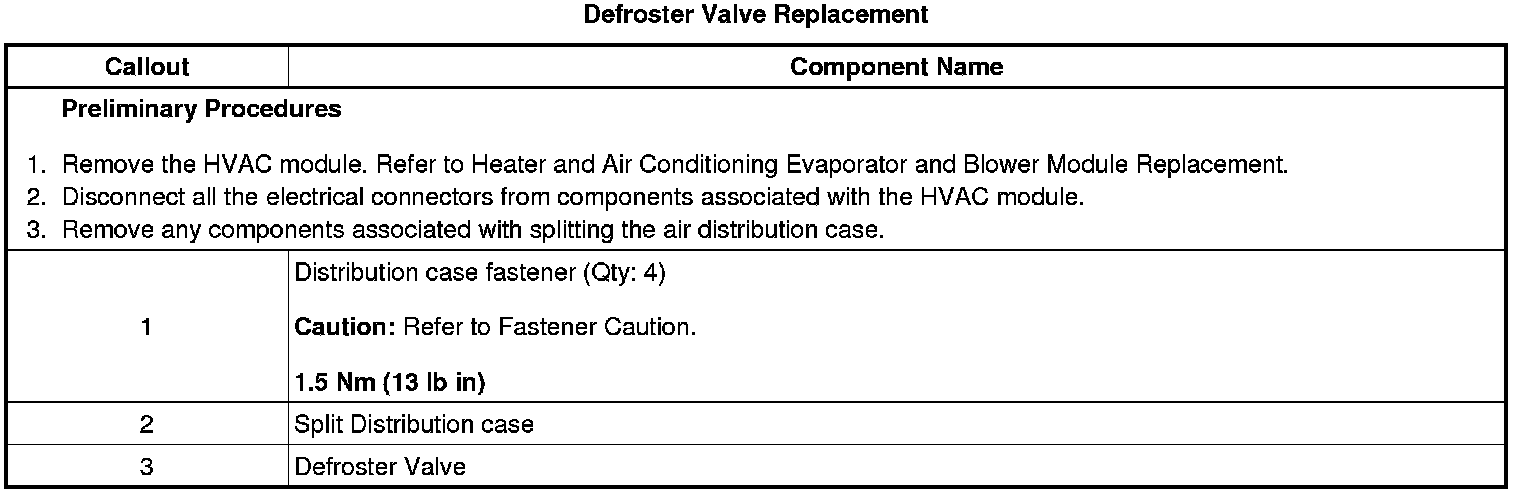 Defroster Valve Replacement

| Callout | Component Name |
|---|---|
| Preliminary Procedures 1. Remove the HVAC module. Refer to Heater and Air Conditioning Evaporator and Blower Module Replacement. 2. Disconnect all the electrical connectors from components associated with the HVAC module. 3. Remove any components associated with splitting the air distribution case. | |
| 1 | Distribution case fastener (Qty: 4) Caution: Refer to Fastener Caution. 1.5 Nm (13 lb in) |
| 2 | Split Distribution case |
| 3 | Defroster Valve |